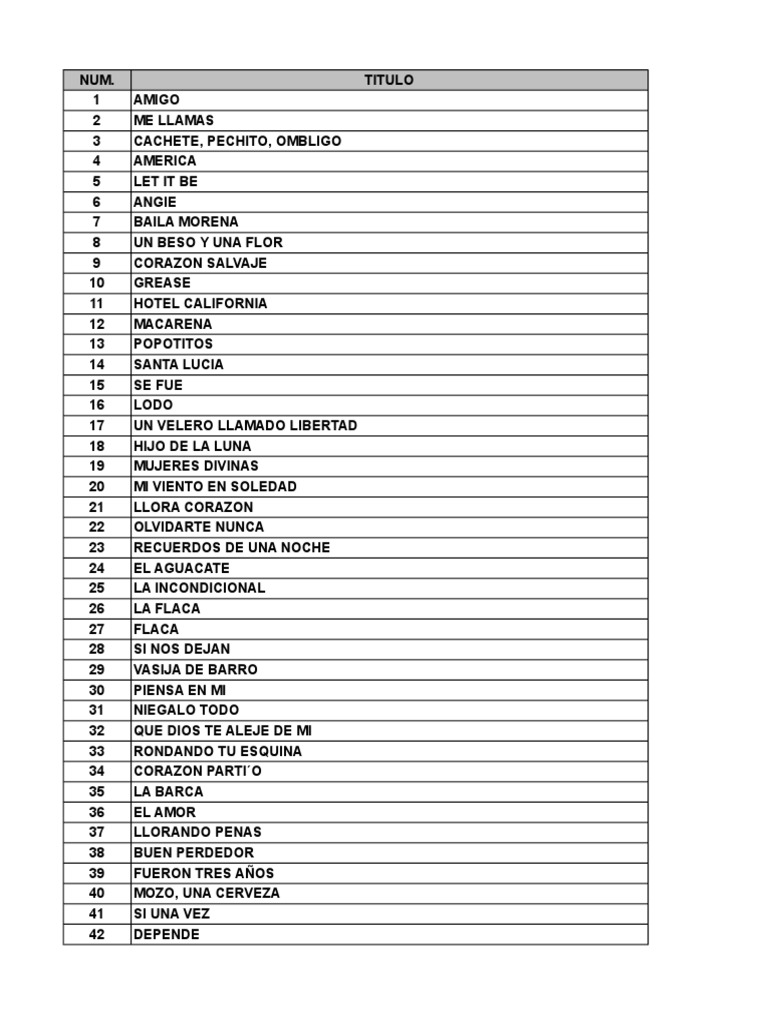 | NUM. | TITULO |
|---|---|
| 1 | AMIGO |
| 2 | ME LLAMAS |
| 3 | CACHETE, PECHITO, OMBLIGO |
| 4 | AMERICA |
| 5 | LET IT BE |
| 6 | ANGIE |
| 7 | BAILA MORENA |
| 8 | UN BESO Y UNA FLOR |
| 9 | CORAZON SALVAJE |
| 10 | GREASE |
| 11 | HOTEL CALIFORNIA |
| 12 | MACARENA |
| 13 | POPOTITOS |
| 14 | SANTA LUCIA |
| 15 | SE FUE |
| 16 | LODO |
| 17 | UN VELERO LLAMADO LIBERTAD |
| 18 | HIJO DE LA LUNA |
| 19 | MUJERES DIVINAS |
| 20 | MI VIENTO EN SOLEDAD |
| 21 | LLORA CORAZON |
| 22 | OLVIDARTE NUNCA |
| 23 | RECUERDOS DE UNA NOCHE |
| 24 | EL AGUACATE |
| 25 | LA INCONDICIONAL |
| 26 | LA FLACA |
| 27 | FLACA |
| 28 | SI NOS DEJAN |
| 29 | VASIJA DE BARRO |
| 30 | PIENSA EN MI |
| 31 | NIEGALO TODO |
| 32 | QUE DIOS TE ALEJE DE MI |
| 33 | RONDANDO TU ESQUINA |
| 34 | CORAZON PARTI´O |
| 35 | LA BARCA |
| 36 | EL AMOR |
| 37 | LLORANDO PENAS |
| 38 | BUEN PERDEDOR |
| 39 | FUERON TRES AÑOS |
| 40 | MOZO, UNA CERVEZA |
| 41 | SI UNA VEZ |
| 42 | DEPENDE |